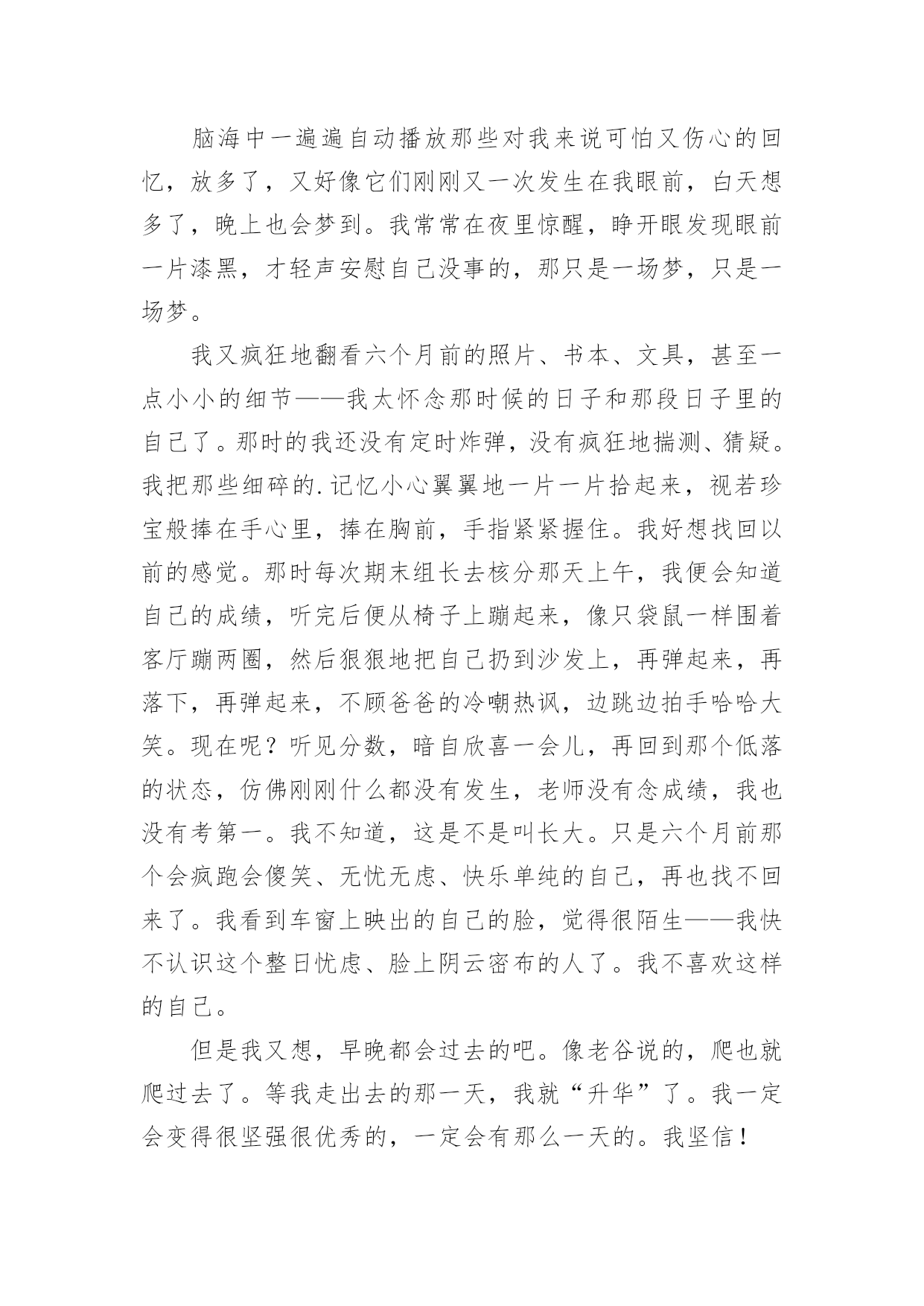 脑海中一遍遍自动播放那些对我来说可怕又伤心的回忆，放多了，又好像它们刚刚又一次发生在我眼前，白天想多了，晚上也会梦到。我常常在夜里惊醒，睁开眼发现眼前一片漆黑，才轻声安慰自己没事的，那只是一场梦，只是一场梦。

我又疯狂地翻看六个月前的照片、书本、文具，甚至一点小小的细节——我太怀念那时候的日子和那段日子里的自己了。那时的我还没有定时炸弹，没有疯狂地揣测、猜疑。我把那些细碎的.记忆小心翼翼地一片一片拾起来，视若珍宝般捧在手心里，捧在胸前，手指紧紧握住。我好想找回以前的感觉。那时每次期末组长去核分那天上午，我便会知道自己的成绩，听完后便从椅子上蹦起来，像只袋鼠一样围着客厅蹦两圈，然后狠狠地把自己扔到沙发上，再弹起来，再落下，再弹起来，不顾爸爸的冷嘲热讽，边跳边拍手哈哈大笑。现在呢？听见分数，暗自欣喜一会儿，再回到那个低落的状态，仿佛刚刚什么都没有发生，老师没有念成绩，我也没有考第一。我不知道，这是不是叫长大。只是六个月前那个会疯跑会傻笑、无忧无虑、快乐单纯的自己，再也找不回来了。我看到车窗上映出的自己的脸，觉得很陌生——我快不认识这个整日忧虑、脸上阴云密布的人了。我不喜欢这样的自己。

但是我又想，早晚都会过去的吧。像老谷说的，爬也就爬过去了。等我走出去的那一天，我就“升华”了。我一定会变得很坚强很优秀的，一定会有那么一天的。我坚信！